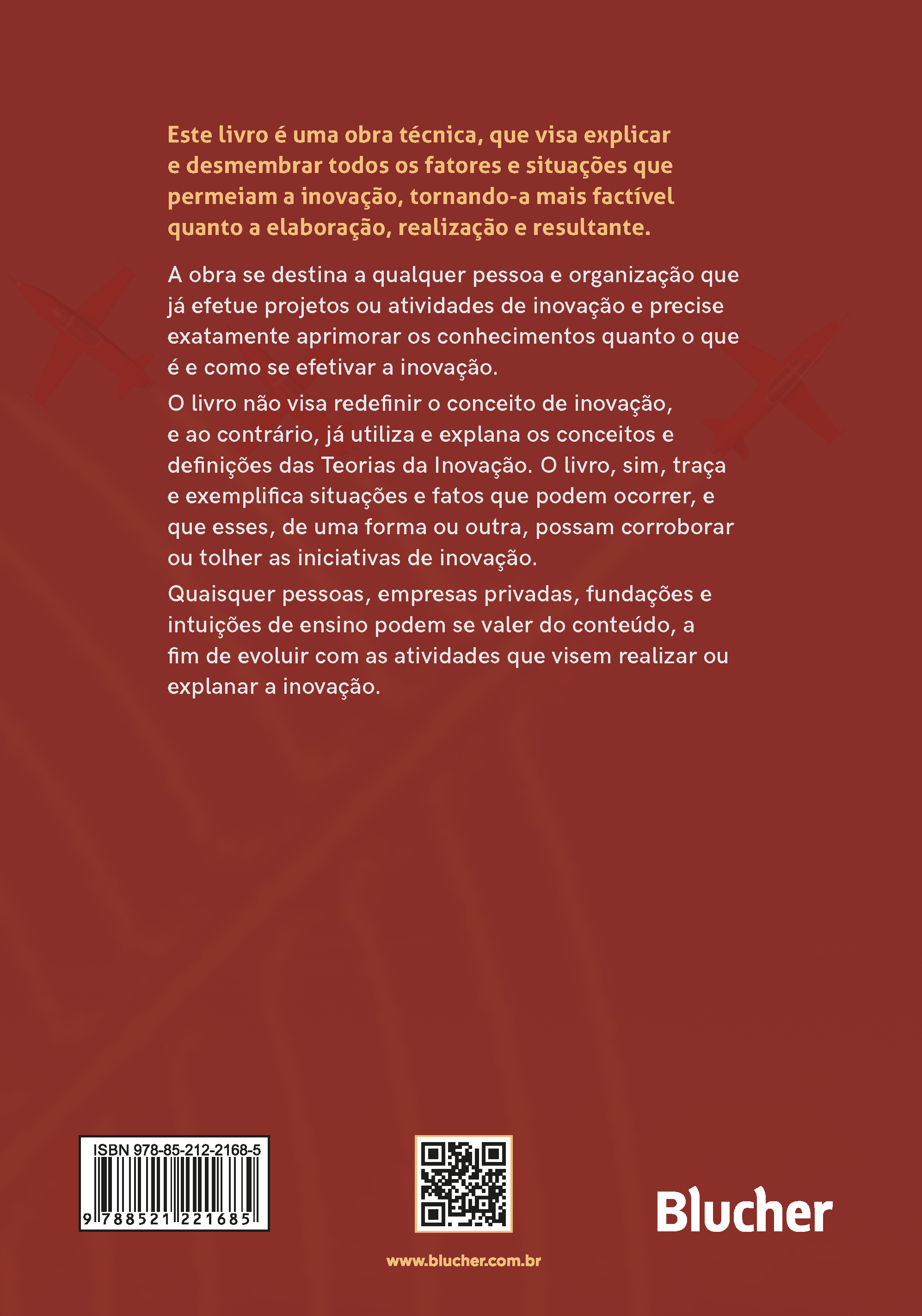 Este livro é uma obra técnica, que visa explicar e desmembrar todos os fatores e situações que permeiam a inovação, tornando-a mais factível quanto a elaboração, realização e resultante.

A obra se destina a qualquer pessoa e organização que já efetue projetos ou atividades de inovação e precise exatamente aprimorar os conhecimentos quanto o que é e como se efetivar a inovação.

O livro não visa redefinir o conceito de inovação, e ao contrário, já utiliza e explana os conceitos e definições das Teorias da Inovação. O livro, sim, traça e exemplifica situações e fatos que podem ocorrer, e que esses, de uma forma ou outra, possam corroborar ou tolher as iniciativas de inovação.

Quaisquer pessoas, empresas privadas, fundações e intuições de ensino podem se valer do conteúdo, a fim de evoluir com as atividades que visem realizar ou explanar a inovação.

ISBN 978-85-212-2168-5

9 788521 221685

Blucher

www.blucher.com.br